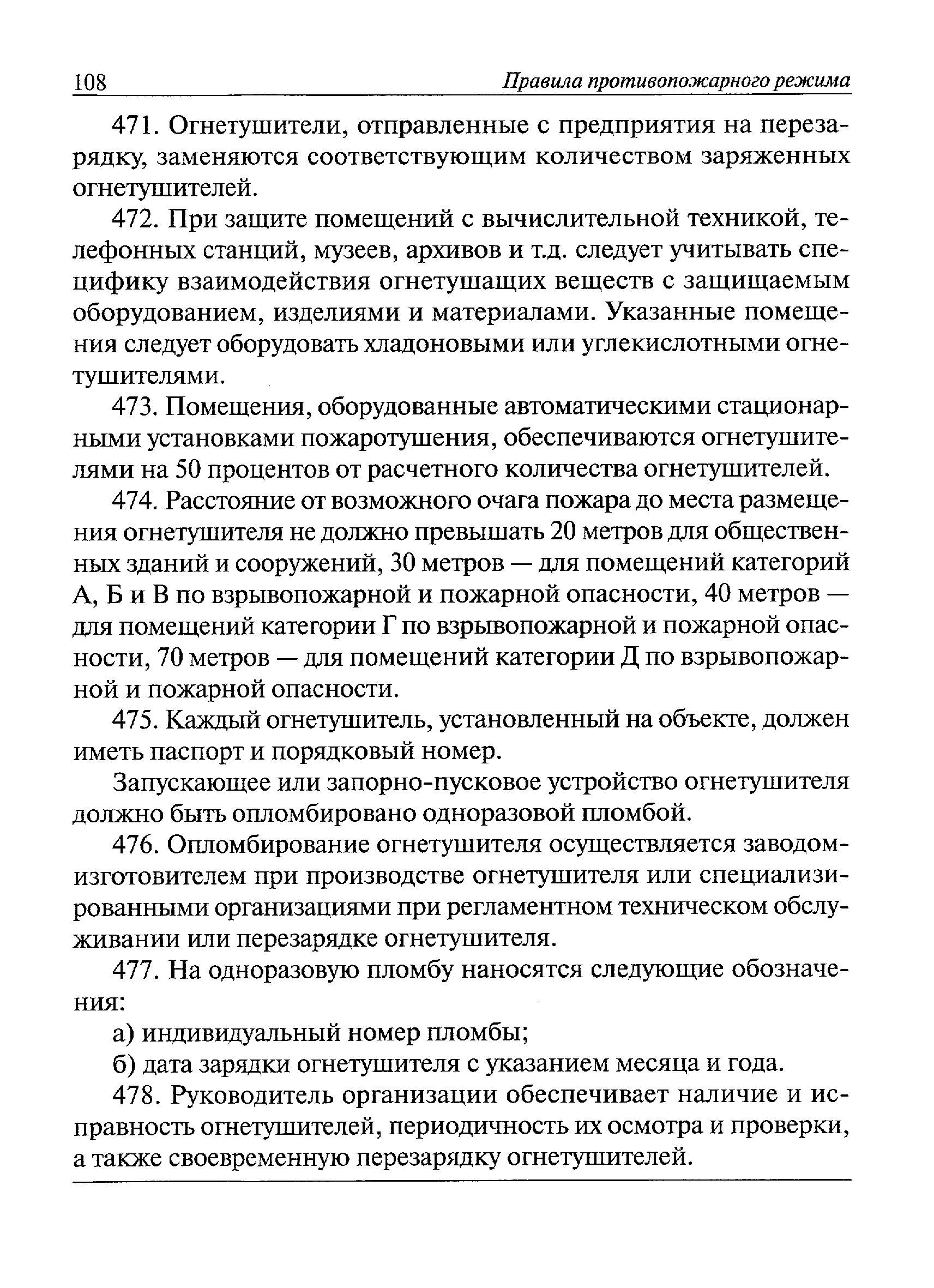 108 Правила противопожарного режима

471. Огнетушители, отправленные с предприятия на перезарядку, заменяются соответствующим количеством заряженных огнетушителей.

472. При защите помещений с вычислительной техникой, телефонных станций, музеев, архивов и т.д. следует учитывать специфику взаимодействия огнетушащих веществ с защищаемым оборудованием, изделиями и материалами. Указанные помещения следует оборудовать хладоновыми или углекислотными огнетушителями.

473. Помещения, оборудованные автоматическими стационарными установками пожаротушения, обеспечиваются огнетушителями на 50 процентов от расчетного количества огнетушителей.

474. Расстояние от возможного очага пожара до места размещения огнетушителя не должно превышать 20 метров для общественных зданий и сооружений, 30 метров — для помещений категорий А, Б и В по взрывопожарной и пожарной опасности, 40 метров — для помещений категории Г по взрывопожарной и пожарной опасности, 70 метров — для помещений категории Д по взрывопожарной и пожарной опасности.

475. Каждый огнетушитель, установленный на объекте, должен иметь паспорт и порядковый номер.

Запускающее или запорно-пусковое устройство огнетушителя должно быть опломбировано одноразовой пломбой.

476. Опломбирование огнетушителя осуществляется заводом-изготовителем при производстве огнетушителя или специализированными организациями при регламентном техническом обслуживании или перезарядке огнетушителя.

477. На одноразовую пломбу наносятся следующие обозначения:

а) индивидуальный номер пломбы;

б) дата зарядки огнетушителя с указанием месяца и года.

478. Руководитель организации обеспечивает наличие и исправность огнетушителей, периодичность их осмотра и проверки, а также своевременную перезарядку огнетушителей.